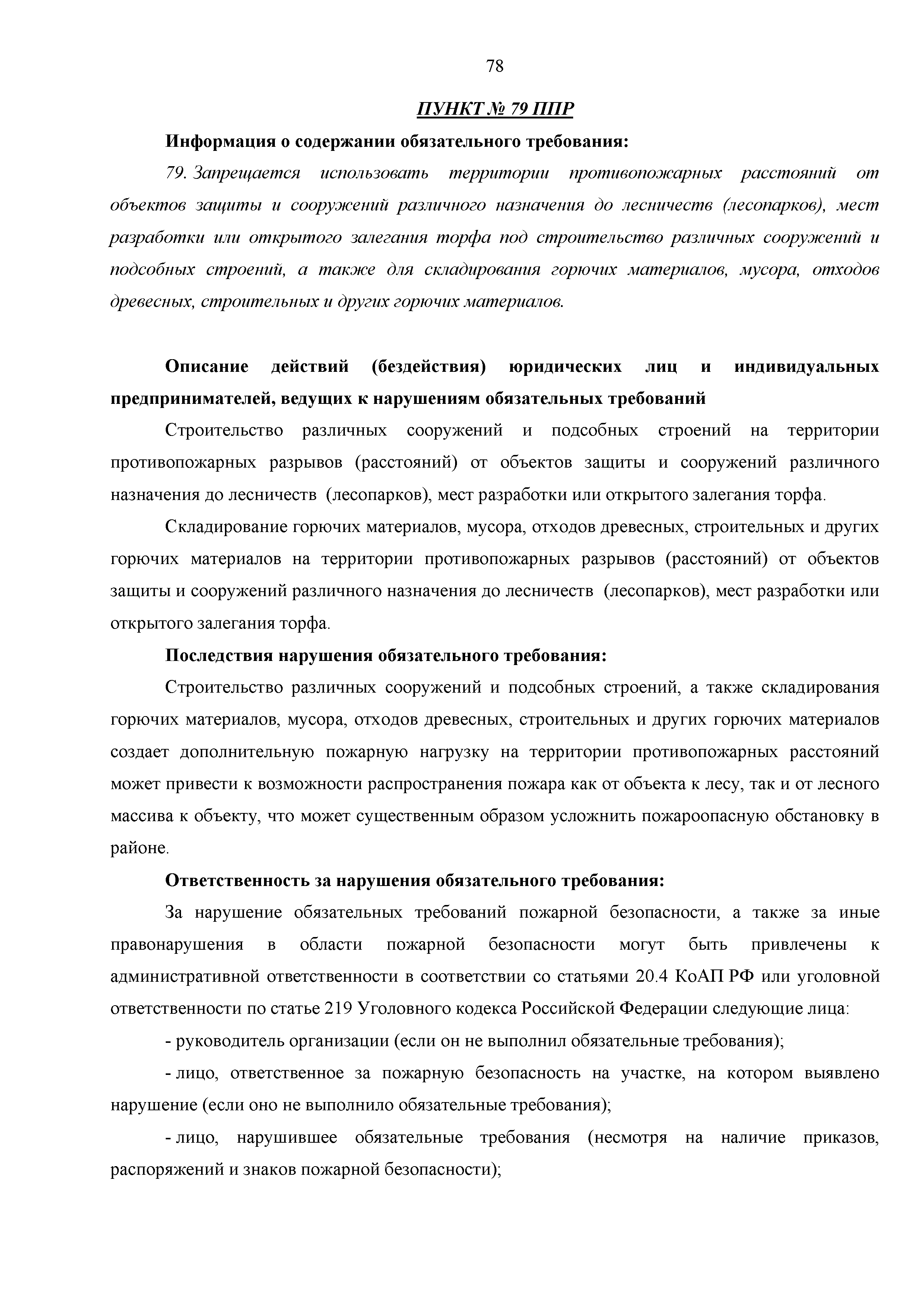 78

ПУНКТ № 79 ППР

Информация о содержании обязательного требования:

79. Запрещается использовать территории противопожарных расстояний от объектов защиты и сооружений различного назначения до лесничеств (лесопарков), мест разработки или открытого залегания торфа под строительство различных сооружений и подсобных строений, а также для складирования горючих материалов, мусора, отходов древесных, строительных и других горючих материалов.

Описание действий (бездействия) юридических лиц и индивидуальных предпринимателей, ведущих к нарушениям обязательных требований

Строительство различных сооружений и подсобных строений на территории противопожарных разрывов (расстояний) от объектов защиты и сооружений различного назначения до лесничеств (лесопарков), мест разработки или открытого залегания торфа.

Складирование горючих материалов, мусора, отходов древесных, строительных и других горючих материалов на территории противопожарных разрывов (расстояний) от объектов защиты и сооружений различного назначения до лесничеств (лесопарков), мест разработки или открытого залегания торфа.

Последствия нарушения обязательного требования:

Строительство различных сооружений и подсобных строений, а также складирования горючих материалов, мусора, отходов древесных, строительных и других горючих материалов создает дополнительную пожарную нагрузку на территории противопожарных расстояний может привести к возможности распространения пожара как от объекта к лесу, так и от лесного массива к объекту, что может существенным образом усложнить пожароопасную обстановку в районе.

Ответственность за нарушения обязательного требования:

За нарушение обязательных требований пожарной безопасности, а также за иные правонарушения в области пожарной безопасности могут быть привлечены к административной ответственности в соответствии со статьями 20.4 КоАП РФ или уголовной ответственности по статье 219 Уголовного кодекса Российской Федерации следующие лица:

- руководитель организации (если он не выполнил обязательные требования);

- лицо, ответственное за пожарную безопасность на участке, на котором выявлено нарушение (если оно не выполнило обязательные требования);

- лицо, нарушившее обязательные требования (несмотря на наличие приказов, распоряжений и знаков пожарной безопасности);